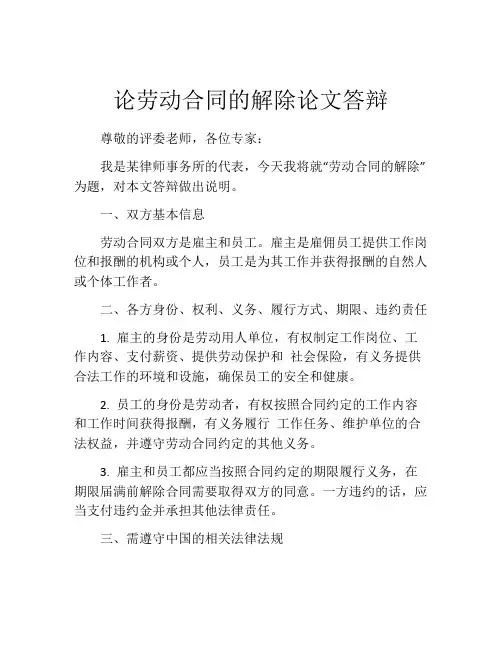 论劳动合同的解除论文答辩

尊敬的评委老师，各位专家：

我是某律师事务所的代表，今天我将就“劳动合同的解除”为题，对本文答辩做出说明。

一、双方基本信息

劳动合同双方是雇主和员工。雇主是雇佣员工提供工作岗位和报酬的机构或个人，员工是为其工作并获得报酬的自然人或个体工作者。

二、各方身份、权利、义务、履行方式、期限、违约责任

1. 雇主的身份是劳动用人单位，有权制定工作岗位、工作内容、支付薪资、提供劳动保护和 社会保险，有义务提供合法工作的环境和设施，确保员工的安全和健康。

2. 员工的身份是劳动者，有权按照合同约定的工作内容和工作时间获得报酬，有义务履行 工作任务、维护单位的合法权益，并遵守劳动合同约定的其他义务。

3. 雇主和员工都应当按照合同约定的期限履行义务，在期限届满前解除合同需要取得双方的同意。一方违约的话，应当支付违约金并承担其他法律责任。

三、需遵守中国的相关法律法规